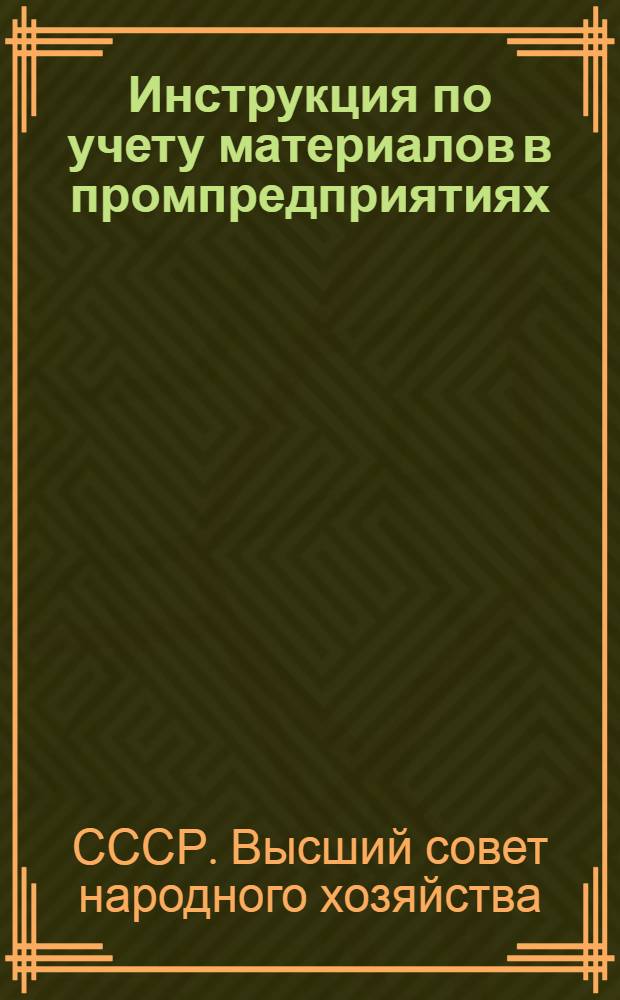 Инструкция по учету материалов в промпредприятиях

СССР. Высший совет народного хозяйства